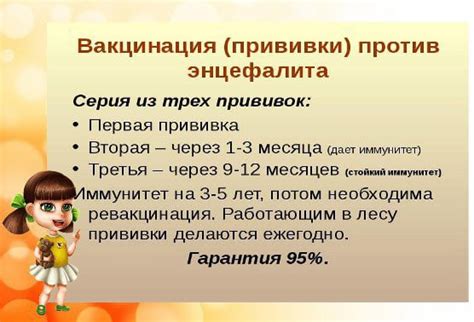 Вакцинация (прививки) против энцефалита

Серия из трех прививок:

• Первая прививка
• Вторая – через 1-3 месяца (дает иммунитет)
• Третья – через 9-12 месяцев (стойкий иммунитет)

Иммунитет на 3-5 лет, потом необходима ревакцинация. Работающим в лесу прививки делаются ежегодно.

Гарантия 95%.